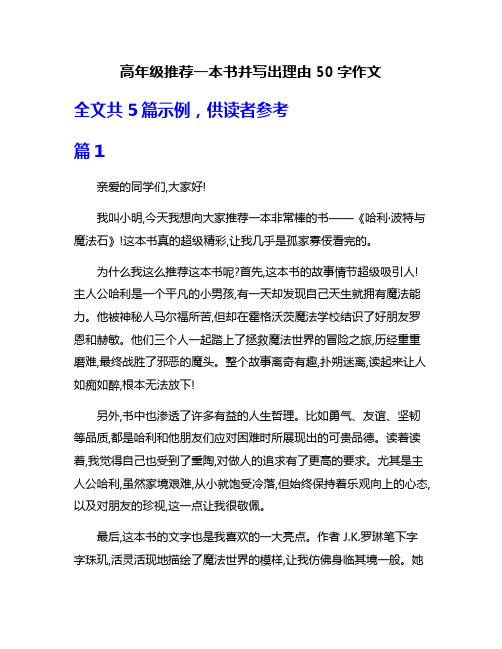 高年级推荐一本书并写出理由 50 字作文

全文共 5 篇示例，供读者参考

篇 1

亲爱的同学们,大家好!

我叫小明,今天我想向大家推荐一本非常棒的书——《哈利·波特与魔法石》!这本书真的超级精彩,让我几乎是孤家寡佞看完的。

为什么我这么推荐这本书呢?首先,这本书的故事情节超级吸引人!主人公哈利是一个平凡的小男孩,有一天却发现自己天生就拥有魔法能力。他被神秘人马尔福所苦,但却在霍格沃茨魔法学校结识了好朋友罗恩和赫敏。他们三个人一起踏上了拯救魔法世界的冒险之旅,历经重重磨难,最终战胜了邪恶的魔头。整个故事离奇有趣,扑朔迷离,读起来让人如痴如醉,根本无法放下!

另外,书中也渗透了许多有益的人生哲理。比如勇气、友谊、坚韧等品质,都是哈利和他朋友们应对困难时所展现出的可贵品德。读着读着,我觉得自己也受到了熏陶,对做人的追求有了更高的要求。尤其是主人公哈利,虽然家境艰难,从小就饱受冷落,但始终保持着乐观向上的心态,以及对朋友的珍视,这一点让我很敬佩。

最后,这本书的文字也是我喜欢的一大亮点。作者 J.K.罗琳笔下字字珠玑,活灵活现地描绘了魔法世界的模样,让我仿佛身临其境一般。她